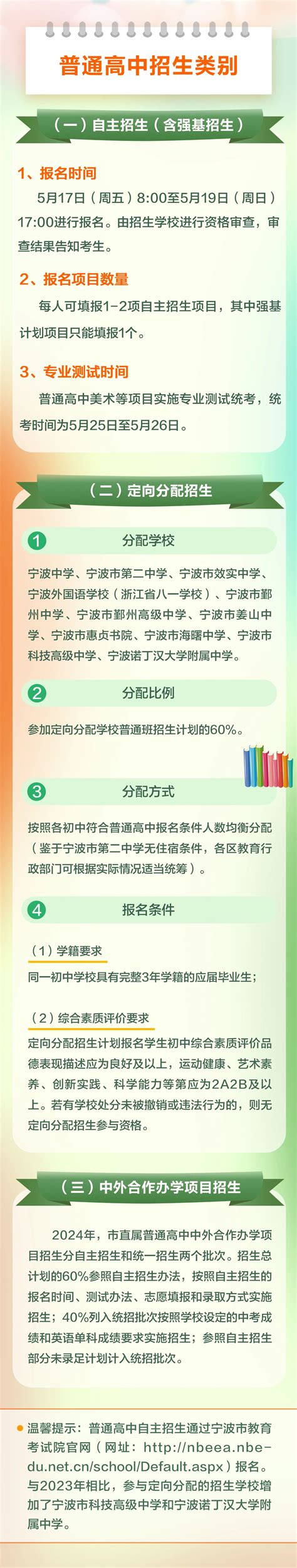 普通高中招生类别

（一）自主招生（含强基招生）

1、报名时间

5月17日（周五）8:00至5月19日（周日）17:00进行报名。由招生学校进行资格审查，审查结果告知考生。

2、报名项目数量

每人可填报1-2项自主招生项目，其中强基计划项目只能填报1个。

3、专业测试时间

普通高中美术等项目实施专业测试统考，统考时间为5月25日至5月26日。

（二）定向分配招生

1 分配学校

宁波中学、宁波市第二中学、宁波市效实中学、宁波外国语学校（浙江省八一学校）、宁波市鄞州中学、宁波市鄞州高级中学、宁波市姜山中学、宁波市惠贞书院、宁波市海曙中学、宁波市科技高级中学、宁波诺丁汉大学附属中学。

2 分配比例

参加定向分配学校普通班招生计划的60%。

3 分配方式

按照各初中符合普通高中报名条件人数均衡分配（鉴于宁波市第二中学无住宿条件，各区教育行政部门可根据实际情况适当统筹）。

4 报名条件

（1）学籍要求

同一初中学校具有完整3年学籍的应届毕业生；

（2）综合素质评价要求

定向分配招生计划报名学生初中综合素质评价品德表现描述应为良好及以上，运动健康、艺术素养、创新实践、科学能力等第应为2A2B及以上。若有学校处分未被撤销或违法行为的，则无定向分配招生参与资格。

（三）中外合作办学项目招生

2024年，市直属普通高中中外合作办学项目招生分自主招生和统一招生两个批次。招生总计划的60%参照自主招生办法，按照自主招生的报名时间、测试办法、志愿填报和录取方式实施招生；40%列入统招批次按照学校设定的中考成绩和英语单科成绩要求实施招生；参照自主招生部分未录足计划计入统招批次。

温馨提示：普通高中自主招生通过宁波市教育考试院官网（网址：http://nbeea.nbedu.net.cn/school/Default.aspx）报名。与2023年相比，参与定向分配的招生学校增加了宁波市科技高级中学和宁波诺丁汉大学附属中学。